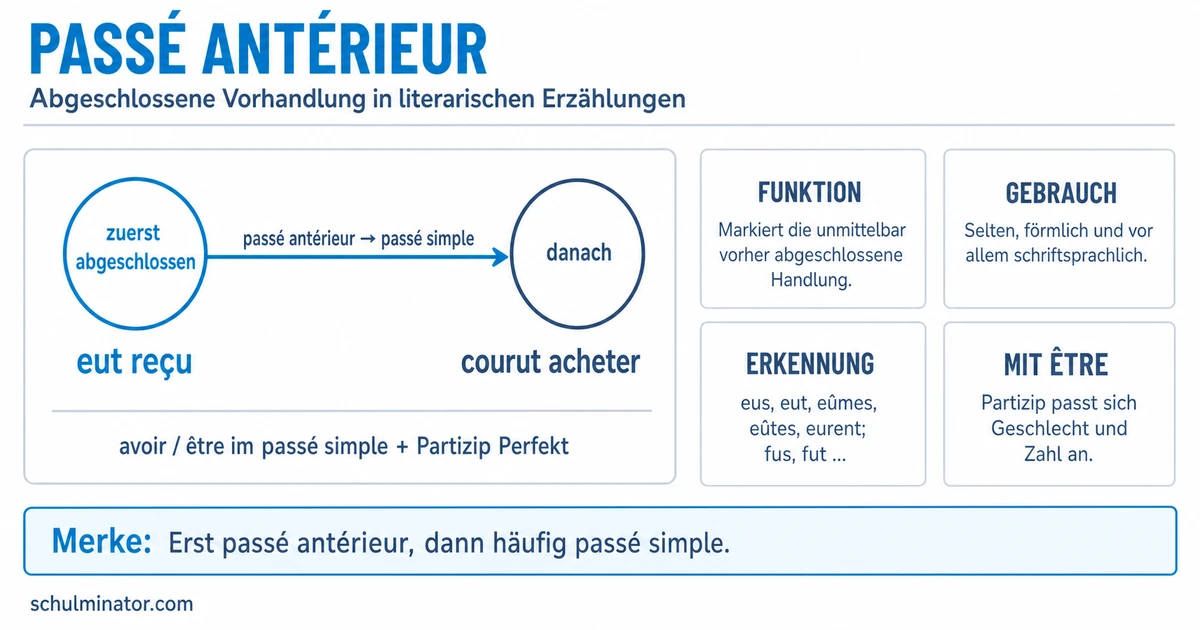 PASSÉ ANTÉRIEUR
Abgeschlossene Vorhandlung in literarischen Erzählungen

zuerst abgeschlossen
passé antérieur → passé simple
danach
eut reçu
courut acheter

avoir / être im passé simple + Partizip Perfekt

FUNKTION
Markiert die unmittelbar vorher abgeschlossene Handlung.

GEBRAUCH
Selten, förmlich und vor allem schriftsprachlich.

ERKENNUNG
eus, eut, eûmes, eûtes, eurent; fus, fut ...

MIT ÊTRE
Partizip passt sich Geschlecht und Zahl an.

Merke: Erst passé antérieur, dann häufig passé simple.

schulminator.com